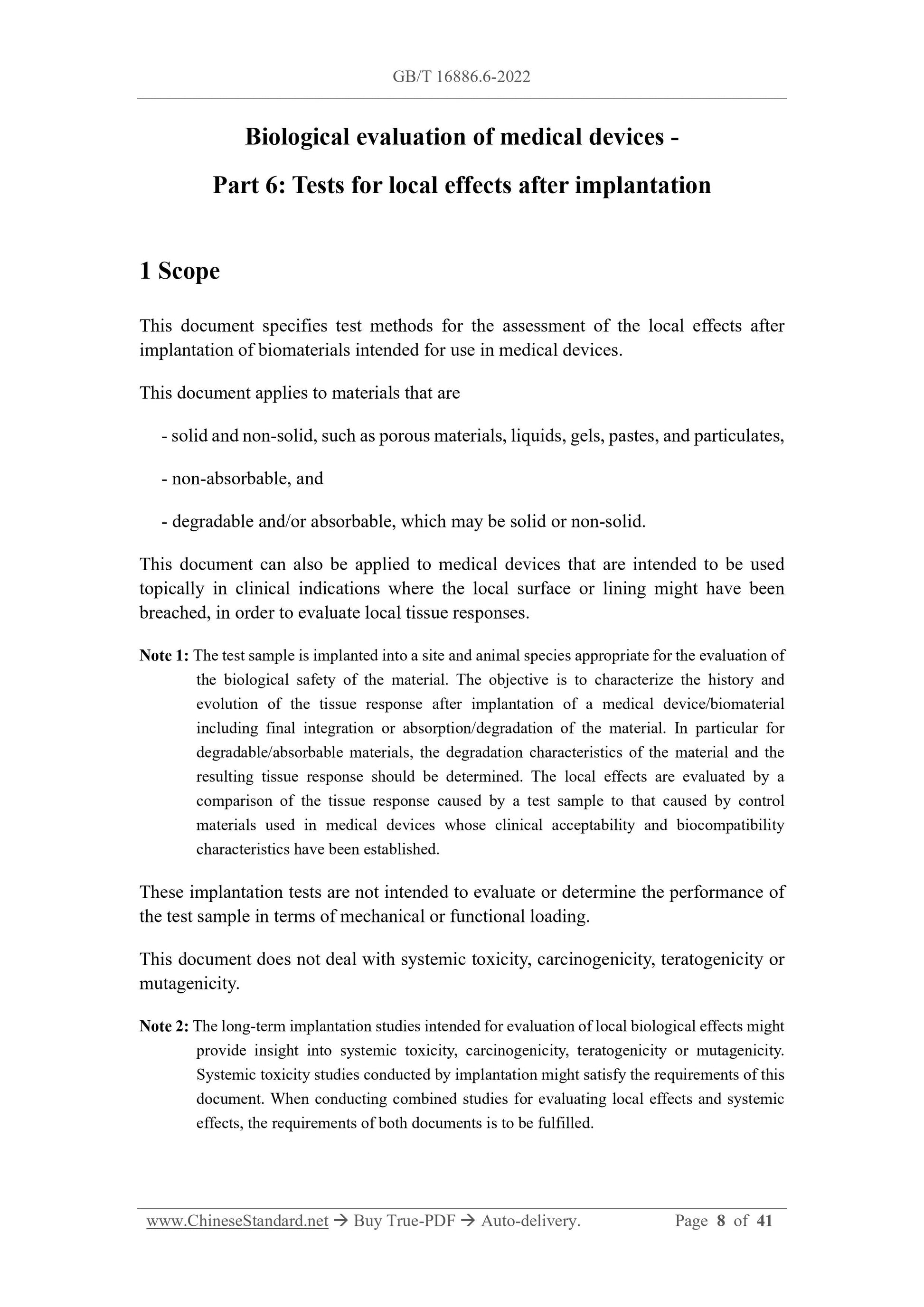 GB/T 16886.6-2022

Biological evaluation of medical devices -

Part 6: Tests for local effects after implantation

1 Scope

This document specifies test methods for the assessment of the local effects after implantation of biomaterials intended for use in medical devices.

This document applies to materials that are

- solid and non-solid, such as porous materials, liquids, gels, pastes, and particulates,

- non-absorbable, and

- degradable and/or absorbable, which may be solid or non-solid.

This document can also be applied to medical devices that are intended to be used topically in clinical indications where the local surface or lining might have been breached, in order to evaluate local tissue responses.

Note 1: The test sample is implanted into a site and animal species appropriate for the evaluation of the biological safety of the material. The objective is to characterize the history and evolution of the tissue response after implantation of a medical device/biomaterial including final integration or absorption/degradation of the material. In particular for degradable/absorbable materials, the degradation characteristics of the material and the resulting tissue response should be determined. The local effects are evaluated by a comparison of the tissue response caused by a test sample to that caused by control materials used in medical devices whose clinical acceptability and biocompatibility characteristics have been established.

These implantation tests are not intended to evaluate or determine the performance of the test sample in terms of mechanical or functional loading.

This document does not deal with systemic toxicity, carcinogenicity, teratogenicity or mutagenicity.

Note 2: The long-term implantation studies intended for evaluation of local biological effects might provide insight into systemic toxicity, carcinogenicity, teratogenicity or mutagenicity. Systemic toxicity studies conducted by implantation might satisfy the requirements of this document. When conducting combined studies for evaluating local effects and systemic effects, the requirements of both documents is to be fulfilled.

www.ChineseStandard.net → Buy True-PDF → Auto-delivery. Page 8 of 41